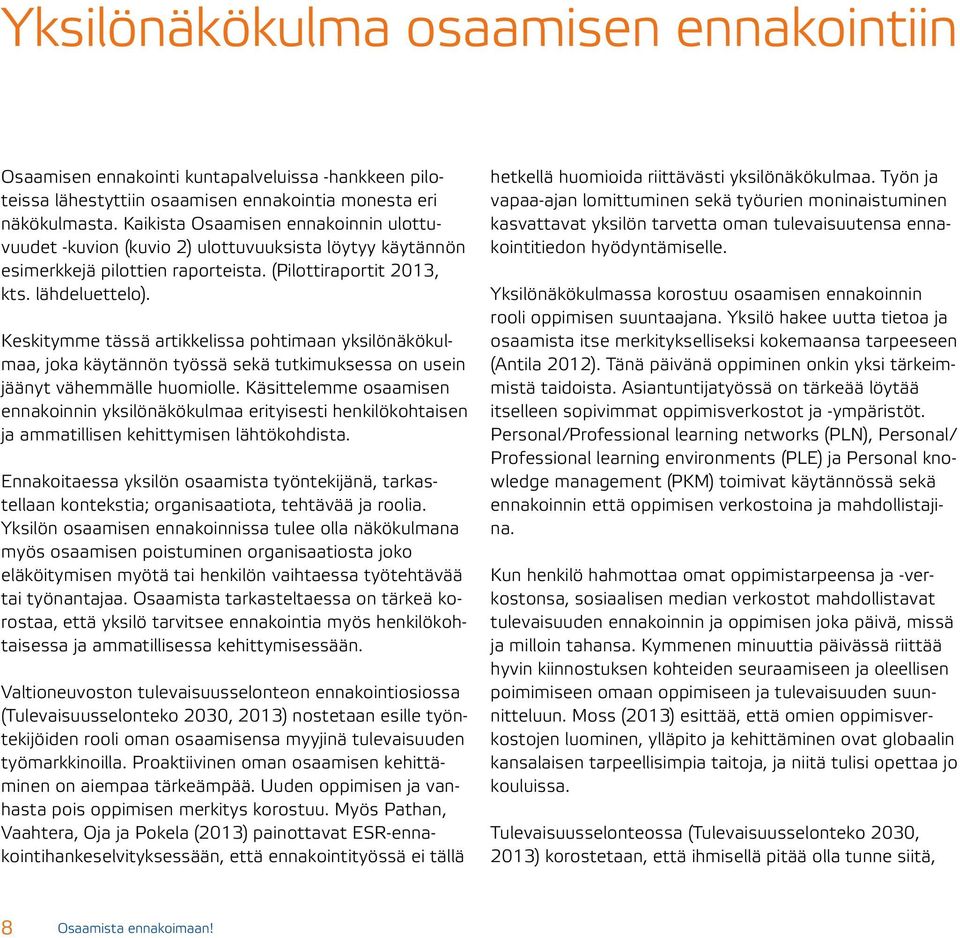 Yksilönäkökulma osaamisen ennakointiin

Osaamisen ennakointi kuntapalveluissa -hankkeen piloteissa lähestyttiin osaamisen ennakointia monesta eri näkökulmasta. Kaikista Osaamisen ennakoinnin ulottuvuudet -kuvion (kuvio 2) ulottuvuuksista löytyy käytännön esimerkkejä pilottien raporteista. (Pilottiraportit 2013, kts. lähdeluettelo).

Keskitymme tässä artikkelissa pohtimaan yksilönäkökulmaa, joka käytännön työssä sekä tutkimuksessa on usein jäänyt vähemmälle huomiolle. Käsittelemme osaamisen ennakoinnin yksilönäkökulmaa erityisesti henkilökohtaisen ja ammatillisen kehittymisen lähtökohdista.

Ennakoitaessa yksilön osaamista työntekijänä, tarkastellaan kontekstia; organisaatiota, tehtävää ja roolia. Yksilön osaamisen ennakoinnissa tulee olla näkökulmana myös osaamisen poistuminen organisaatiosta joko eläköitymisen myötä tai henkilön vaihtaessa työtehtävää tai työnantajaa. Osaamista tarkasteltaessa on tärkeä korostaa, että yksilö tarvitsee ennakointia myös henkilökohtaisessa ja ammatillisessa kehittymisessään.

Valtioneuvoston tulevaisuusselonteon ennakointiosiossa (Tulevaisuusselonteko 2030, 2013) nostetaan esille työntekijöiden rooli oman osaamisensa myyjinä tulevaisuuden työmarkkinoilla. Proaktiivinen oman osaamisen kehittäminen on aiempaa tärkeämpää. Uuden oppimisen ja vanhasta pois oppimisen merkitys korostuu. Myös Pathan, Vaahtera, Oja ja Pokela (2013) painottavat ESR-ennakointihankeselvityksessään, että ennakointityössä ei tällä

hetkellä huomioida riittävästi yksilönäkökulmaa. Työn ja vapaa-ajan lomittuminen sekä työurien moninaistuminen kasvattavat yksilön tarvetta oman tulevaisuutensa ennakointitiedon hyödyntämiselle.

Yksilönäkökulmassa korostuu osaamisen ennakoinnin rooli oppimisen suuntaajana. Yksilö hakee uutta tietoa ja osaamista itse merkitykselliseksi kokemaansa tarpeeseen (Antila 2012). Tänä päivänä oppiminen onkin yksi tärkeimmistä taidoista. Asiantuntijatyössä on tärkeää löytää itselleen sopivimmat oppimisverkostot ja -ympäristöt. Personal/Professional learning networks (PLN), Personal/Professional learning environments (PLE) ja Personal knowledge management (PKM) toimivat käytännössä sekä ennakoinnin että oppimisen verkostoina ja mahdollistajina.

Kun henkilö hahmottaa omat oppimistarpeensa ja -verkostonsa, sosiaalisen median verkostot mahdollistavat tulevaisuuden ennakoinnin ja oppimisen joka päivä, missä ja milloin tahansa. Kymmenen minuuttia päivässä riittää hyvin kiinnostuksen kohteiden seuraamiseen ja oleellisen poimimiseen omaan oppimiseen ja tulevaisuuden suunnitteluun. Moss (2013) esittää, että omien oppimisverkostojen luominen, ylläpito ja kehittäminen ovat globaalin kansalaisen tarpeellisimpia taitoja, ja niitä tulisi opettaa jo kouluissa.

Tulevaisuusselonteossa (Tulevaisuusselonteko 2030, 2013) korostetaan, että ihmisellä pitää olla tunne siitä,

8 Osaamista ennakoimaan!